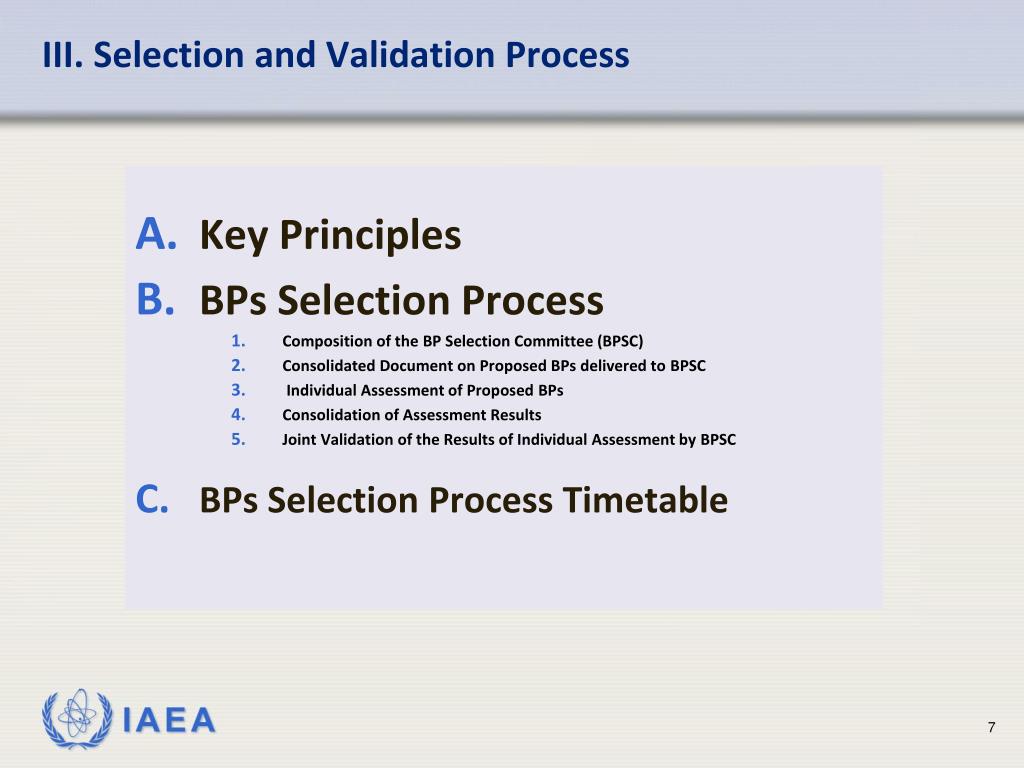 III. Selection and Validation Process

A. Key Principles
B. BPs Selection Process
1. Composition of the BP Selection Committee (BPSC)
2. Consolidated Document on Proposed BPs delivered to BPSC
3. Individual Assessment of Proposed BPs
4. Consolidation of Assessment Results
5. Joint Validation of the Results of Individual Assessment by BPSC

C. BPs Selection Process Timetable

IAEA

7